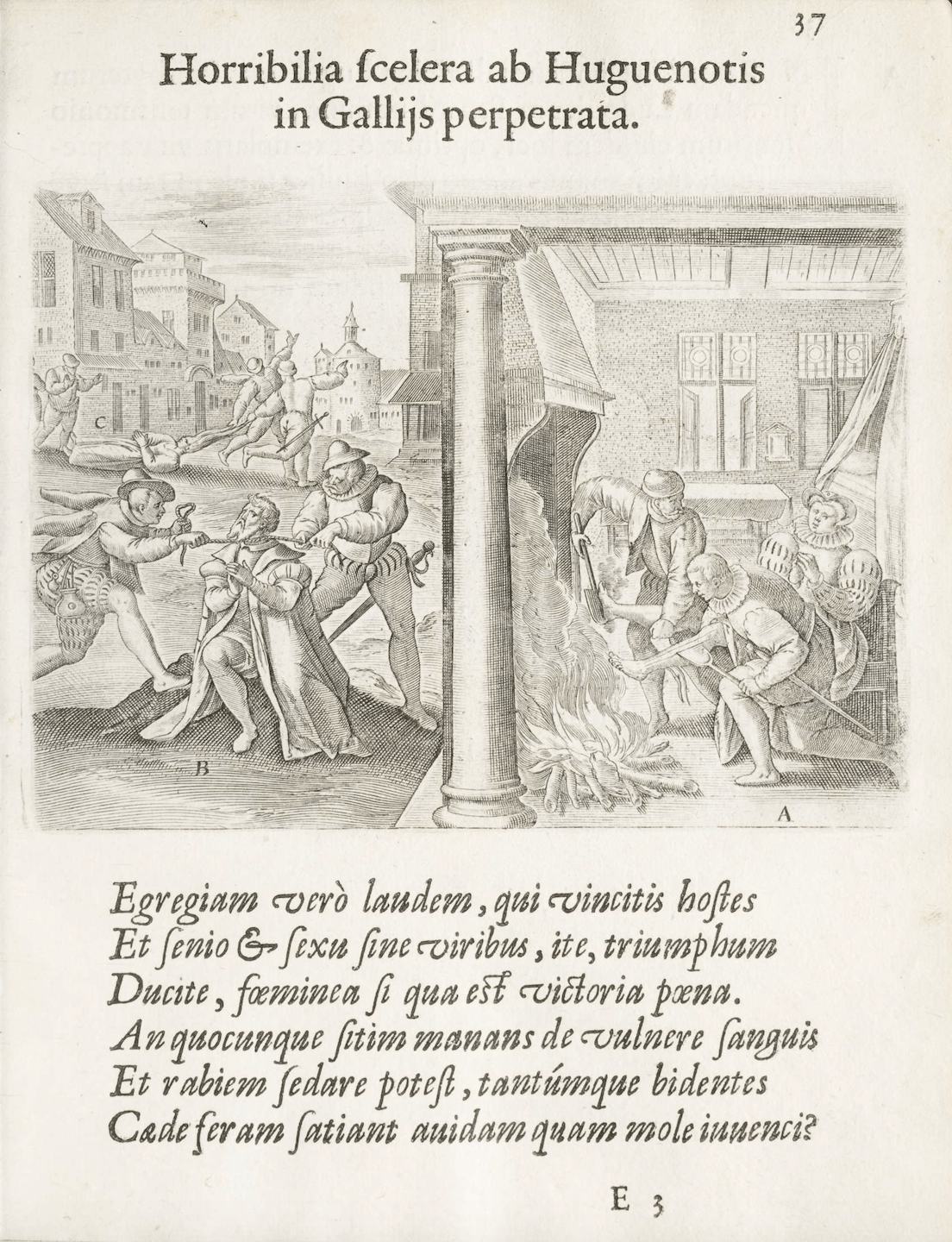 37

Horribilia ſcelera ab Huguenotis in Gallijs perpetrata.

C

B

A

Egregiam verò laudem, qui vincitis hoſtes
Et ſenio & ſexu ſine viribus, ite, triumphum
Ducite, fœminea ſi qua eſt victoria pœna.
An quocunque ſitim manans de vulnere ſanguis
Et rabiem ſedare poteſt, tantúmque bidentes
Cæde feram ſatiant auidam quam mole iuuenci?

E 3